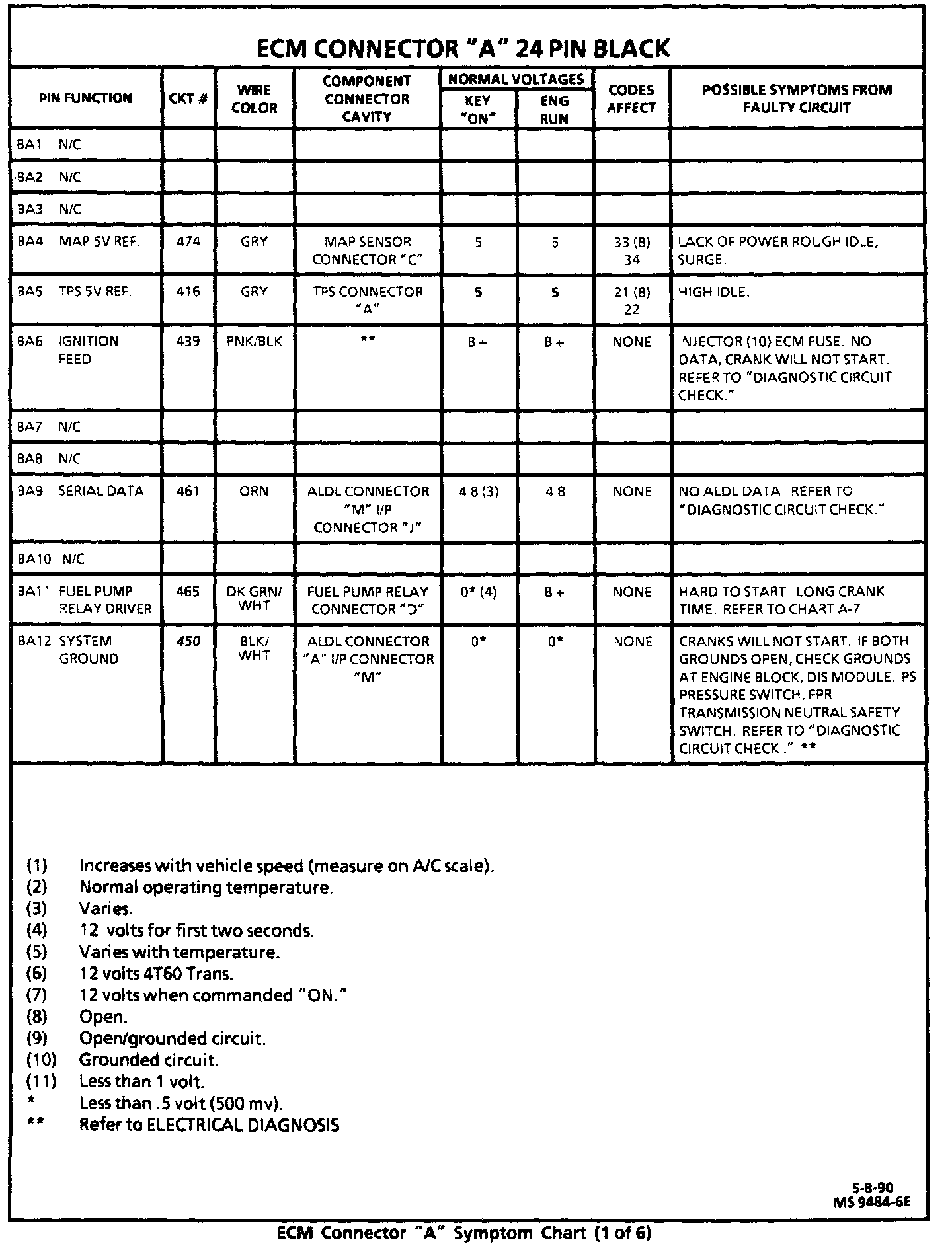 ECM CONNECTOR "A" 24 PIN BLACK

| PIN FUNCTION | CKT # | WIRE COLOR | COMPONENT CONNECTOR CAVITY | NORMAL VOLTAGES KEY "ON" | NORMAL VOLTAGES ENG RUN | CODES AFFECT | POSSIBLE SYMPTOMS FROM FAULTY CIRCUIT |
|---|---|---|---|---|---|---|---|
| BA1 N/C | | | | | | | |
| BA2 N/C | | | | | | | |
| BA3 N/C | | | | | | | |
| BA4 MAP 5V REF. | 474 | GRY | MAP SENSOR CONNECTOR "C" | 5 | 5 | 33 (8) 34 | LACK OF POWER ROUGH IDLE, SURGE. |
| BA5 TPS 5V REF. | 416 | GRY | TPS CONNECTOR "A" | 5 | 5 | 21 (8) 22 | HIGH IDLE. |
| BA6 IGNITION FEED | 439 | PNK/BLK | ** | B + | B + | NONE | INJECTOR (10) ECM FUSE. NO DATA, CRANK WILL NOT START. REFER TO "DIAGNOSTIC CIRCUIT CHECK." |
| BA7 N/C | | | | | | | |
| BA8 N/C | | | | | | | |
| BA9 SERIAL DATA | 461 | ORN | ALDL CONNECTOR "M" I/P CONNECTOR "J" | 4.8 (3) | 4.8 | NONE | NO ALDL DATA. REFER TO "DIAGNOSTIC CIRCUIT CHECK." |
| BA10 N/C | | | | | | | |
| BA11 FUEL PUMP RELAY DRIVER | 465 | DK GRN/ WHT | FUEL PUMP RELAY CONNECTOR "D" | 0* (4) | B + | NONE | HARD TO START. LONG CRANK TIME. REFER TO CHART A-7. |
| BA12 SYSTEM GROUND | 450 | BLK/ WHT | ALDL CONNECTOR "A" I/P CONNECTOR "M" | 0* | 0* | NONE | CRANKS WILL NOT START. IF BOTH GROUNDS OPEN, CHECK GROUNDS AT ENGINE BLOCK, DIS MODULE. PS PRESSURE SWITCH, FPR TRANSMISSION NEUTRAL SAFETY SWITCH. REFER TO "DIAGNOSTIC CIRCUIT CHECK." ** |

(1) Increases with vehicle speed (measure on A/C scale).
(2) Normal operating temperature.
(3) Varies.
(4) 12 volts for first two seconds.
(5) Varies with temperature.
(6) 12 volts 4T60 Trans.
(7) 12 volts when commanded "ON."
(8) Open.
(9) Open/grounded circuit.
(10) Grounded circuit.
(11) Less than 1 volt.
* Less than .5 volt (500 mv).
** Refer to ELECTRICAL DIAGNOSIS

5-8-90
MS 9484-6E

ECM Connector "A" Symptom Chart (1 of 6)